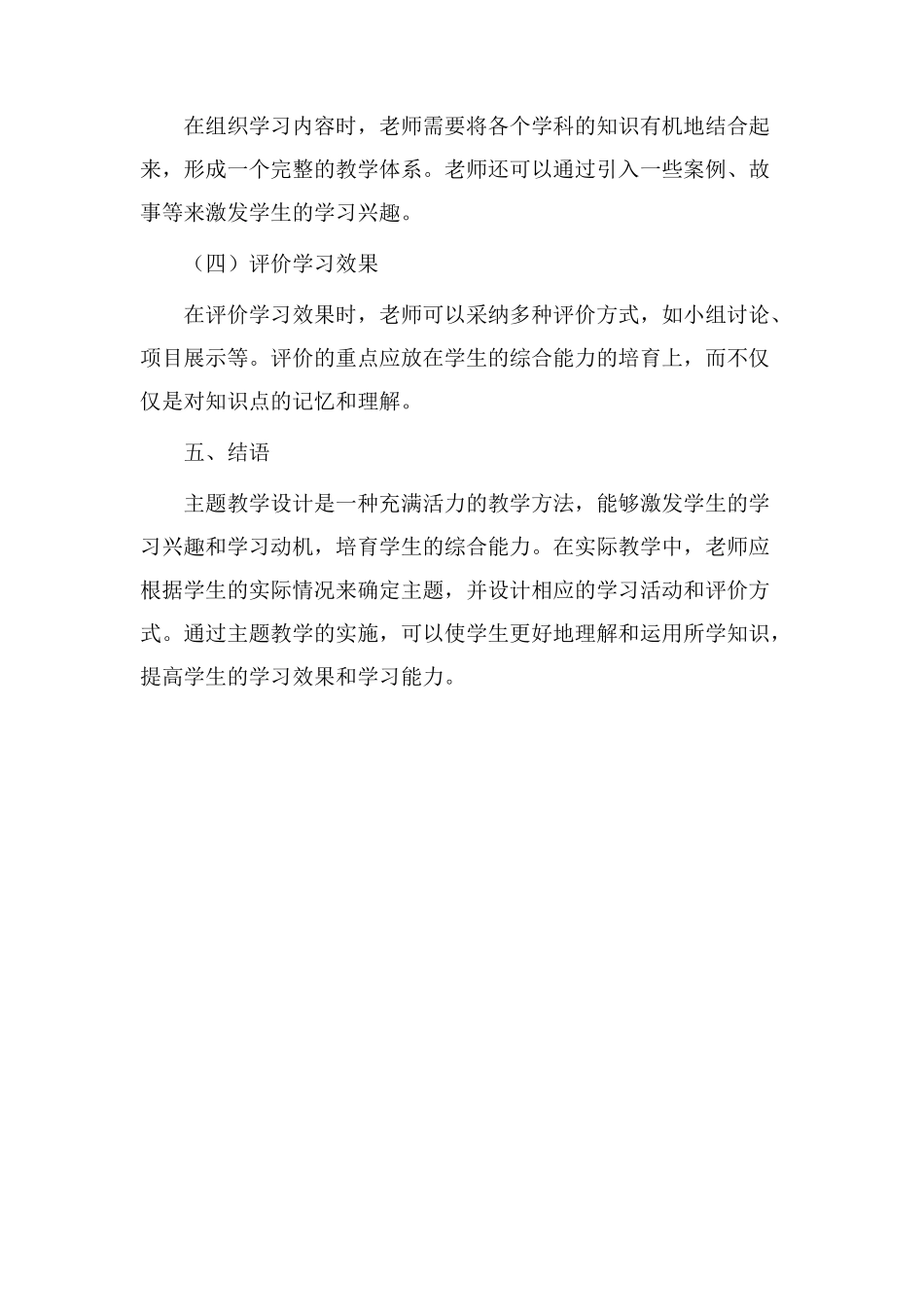 在组织学习内容时，老师需要将各个学科的知识有机地结合起来，形成一个完整的教学体系。老师还可以通过引入一些案例、故事等来激发学生的学习兴趣。

（四）评价学习效果

在评价学习效果时，老师可以采纳多种评价方式，如小组讨论、项目展示等。评价的重点应放在学生的综合能力的培育上，而不仅仅是对知识点的记忆和理解。

五、结语

主题教学设计是一种充满活力的教学方法，能够激发学生的学习兴趣和学习动机，培育学生的综合能力。在实际教学中，老师应根据学生的实际情况来确定主题，并设计相应的学习活动和评价方式。通过主题教学的实施，可以使学生更好地理解和运用所学知识，提高学生的学习效果和学习能力。